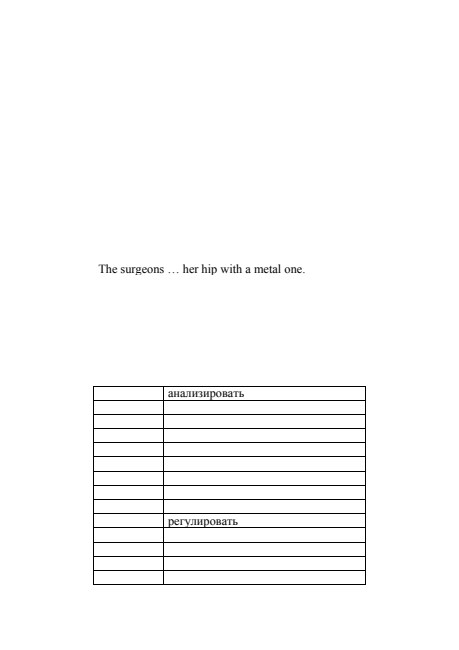 The surgeons … her hip with a metal one.

| | анализировать |
|---|---|
| | |
| | |
| | |
| | |
| | |
| | |
| | |
| | |
| | регулировать |
| | |
| | |
| | |
| | |